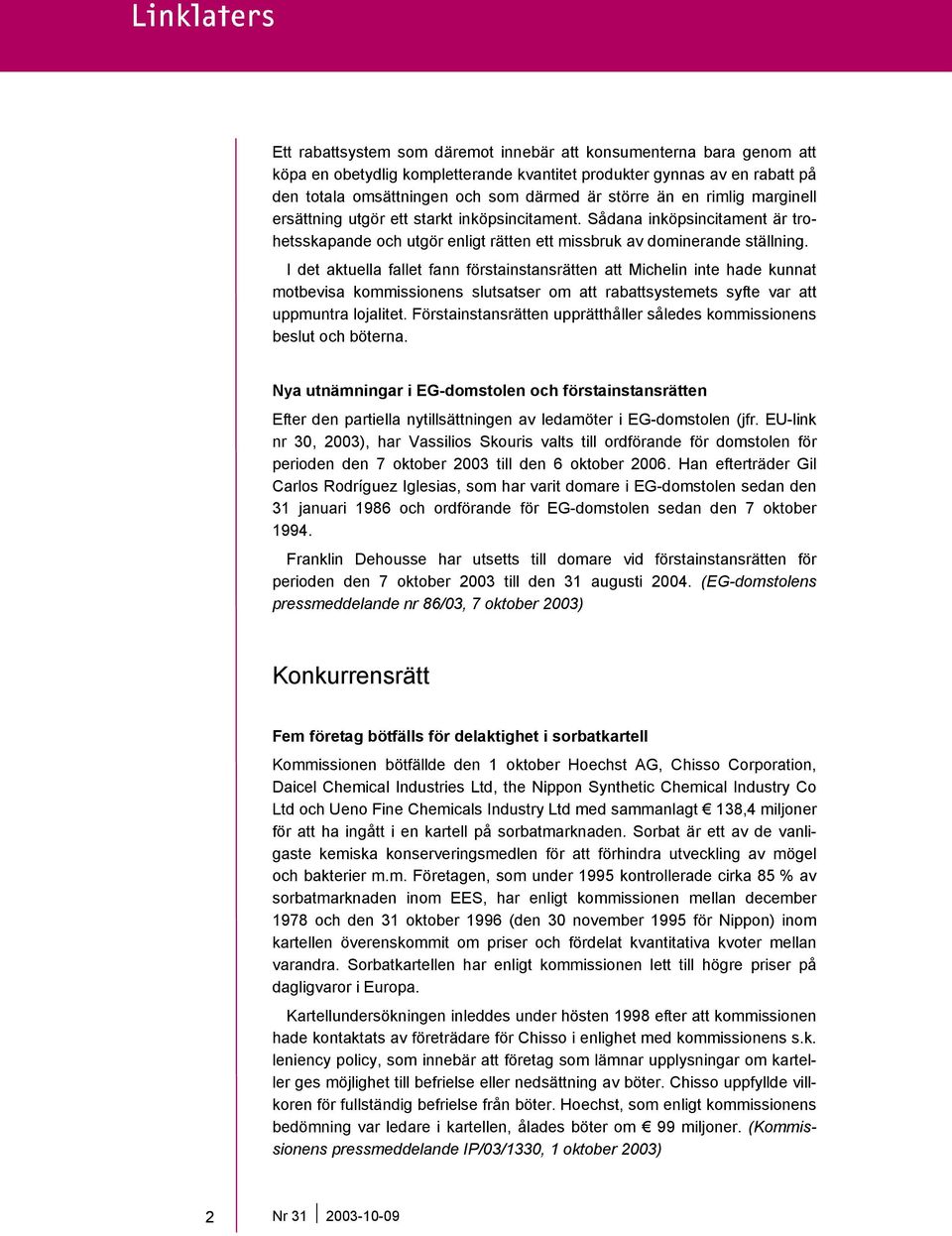 Linklaters

Ett rabattsystem som däremot innebär att konsumenterna bara genom att köpa en obetydlig kompletterande kvantitet produkter gynnas av en rabatt på den totala omsättningen och som därmed är större än en rimlig marginell ersättning utgör ett starkt inköpsincitament. Sådana inköpsincitament är trohetsskapande och utgör enligt rätten ett missbruk av dominerande ställning.

I det aktuella fallet fann förstainstansrätten att Michelin inte hade kunnat motbevisa kommissionens slutsatser om att rabattsystemets syfte var att uppmuntra lojalitet. Förstainstansrätten upprätthåller således kommissionens beslut och böterna.

Nya utnämningar i EG-domstolen och förstainstansrätten

Efter den partiella nytillsättningen av ledamöter i EG-domstolen (jfr. EU-link nr 30, 2003), har Vassilios Skouris valts till ordförande för domstolen för perioden den 7 oktober 2003 till den 6 oktober 2006. Han efterträder Gil Carlos Rodríguez Iglesias, som har varit domare i EG-domstolen sedan den 31 januari 1986 och ordförande för EG-domstolen sedan den 7 oktober 1994.

Franklin Dehousse har utsetts till domare vid förstainstansrätten för perioden den 7 oktober 2003 till den 31 augusti 2004. (EG-domstolens pressmeddelande nr 86/03, 7 oktober 2003)

Konkurrensrätt

Fem företag bötfälls för delaktighet i sorbatkartell

Kommissionen bötfällde den 1 oktober Hoechst AG, Chisso Corporation, Daicel Chemical Industries Ltd, the Nippon Synthetic Chemical Industry Co Ltd och Ueno Fine Chemicals Industry Ltd med sammanlagt € 138,4 miljoner för att ha ingått i en kartell på sorbatmarknaden. Sorbat är ett av de vanligaste kemiska konserveringsmedlen för att förhindra utveckling av mögel och bakterier m.m. Företagen, som under 1995 kontrollerade cirka 85 % av sorbatmarknaden inom EES, har enligt kommissionen mellan december 1978 och den 31 oktober 1996 (den 30 november 1995 för Nippon) inom kartellen överenskommit om priser och fördelat kvantitativa kvoter mellan varandra. Sorbatkartellen har enligt kommissionen lett till högre priser på dagligvaror i Europa.

Kartellundersökningen inleddes under hösten 1998 efter att kommissionen hade kontaktats av företrädare för Chisso i enlighet med kommissionens s.k. leniency policy, som innebär att företag som lämnar upplysningar om karteller ges möjlighet till befrielse eller nedsättning av böter. Chisso uppfyllde villkoren för fullständig befrielse från böter. Hoechst, som enligt kommissionens bedömning var ledare i kartellen, ålades böter om € 99 miljoner. (Kommissionens pressmeddelande IP/03/1330, 1 oktober 2003)

2 Nr 31 2003-10-09